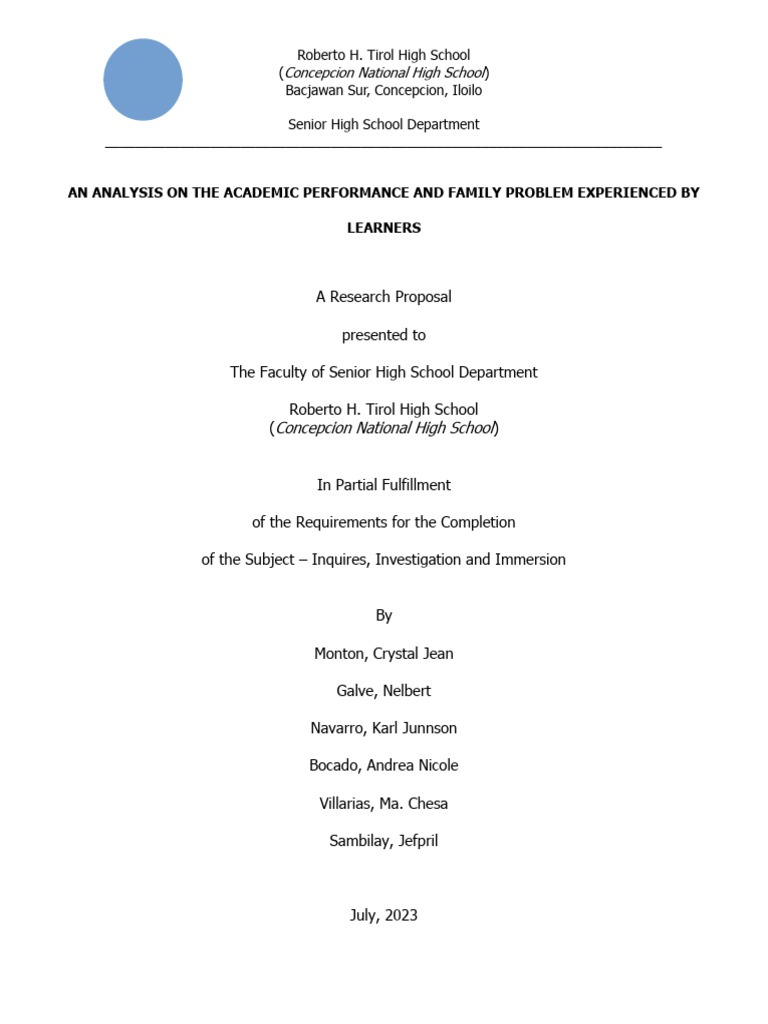 Roberto H. Tirol High School
(Concepcion National High School)
Bacjawan Sur, Concepcion, Iloilo

Senior High School Department

AN ANALYSIS ON THE ACADEMIC PERFORMANCE AND FAMILY PROBLEM EXPERIENCED BY LEARNERS

A Research Proposal

presented to

The Faculty of Senior High School Department

Roberto H. Tirol High School
(Concepcion National High School)

In Partial Fulfillment

of the Requirements for the Completion

of the Subject – Inquires, Investigation and Immersion

By

Monton, Crystal Jean

Galve, Nelbert

Navarro, Karl Junnson

Bocado, Andrea Nicole

Villarias, Ma. Chesa

Sambilay, Jefpril

July, 2023